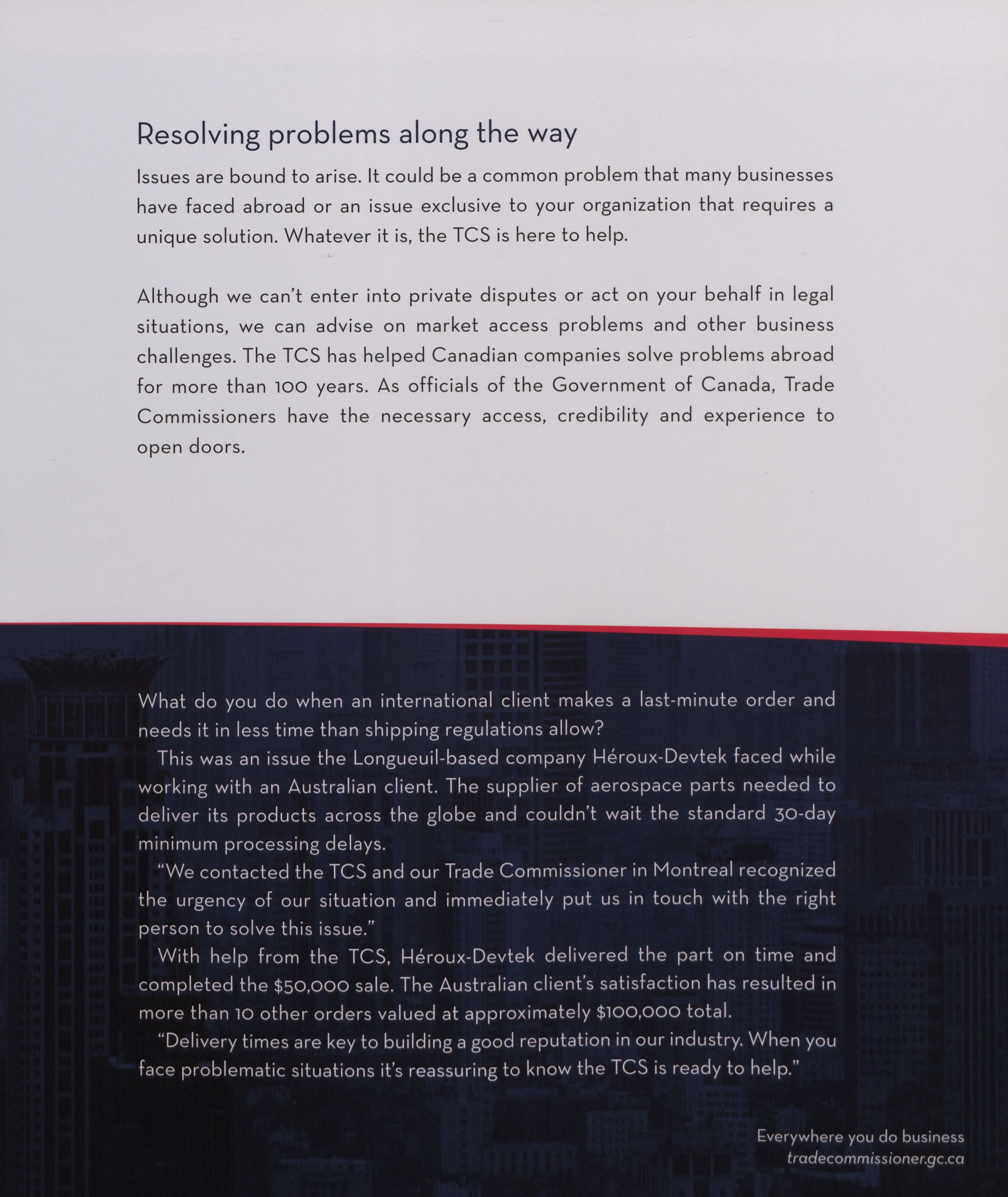 Resolving problems along the way

Issues are bound to arise. It could be a common problem that many businesses have faced abroad or an issue exclusive to your organization that requires a unique solution. Whatever it is, the TCS is here to help.

Although we can't enter into private disputes or act on your behalf in legal situations, we can advise on market access problems and other business challenges. The TCS has helped Canadian companies solve problems abroad for more than 100 years. As officials of the Government of Canada, Trade Commissioners have the necessary access, credibility and experience to open doors.

What do you do when an international client makes a last-minute order and needs it in less time than shipping regulations allow?

This was an issue the Longueuil-based company Héroux-Devtek faced while working with an Australian client. The supplier of aerospace parts needed to deliver its products across the globe and couldn't wait the standard 30-day minimum processing delays.

"We contacted the TCS and our Trade Commissioner in Montreal recognized the urgency of our situation and immediately put us in touch with the right person to solve this issue."

With help from the TCS, Héroux-Devtek delivered the part on time and completed the $50,000 sale. The Australian client's satisfaction has resulted in more than 10 other orders valued at approximately $100,000 total.

"Delivery times are key to building a good reputation in our industry. When you face problematic situations it's reassuring to know the TCS is ready to help."

Everywhere you do business
tradecommissioner.gc.ca